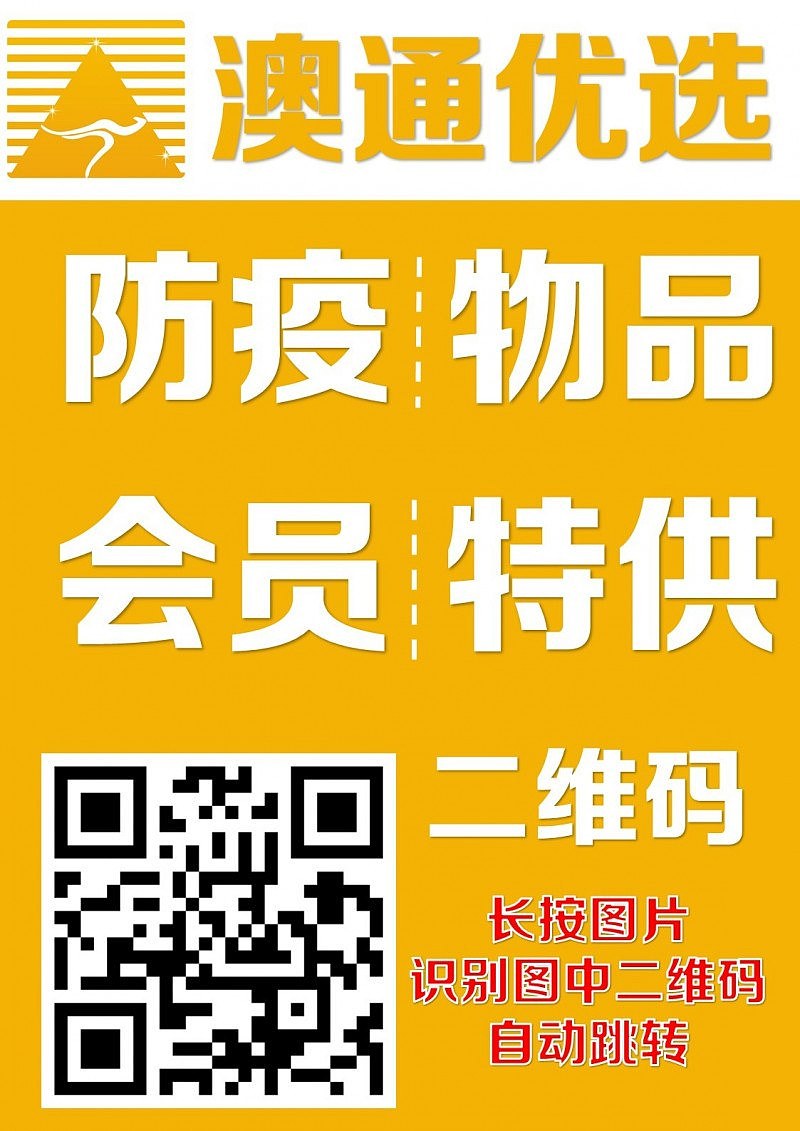 澳通优选

防疫 物品

会员 特供

二维码

长按图片
识别图中二维码
自动跳转